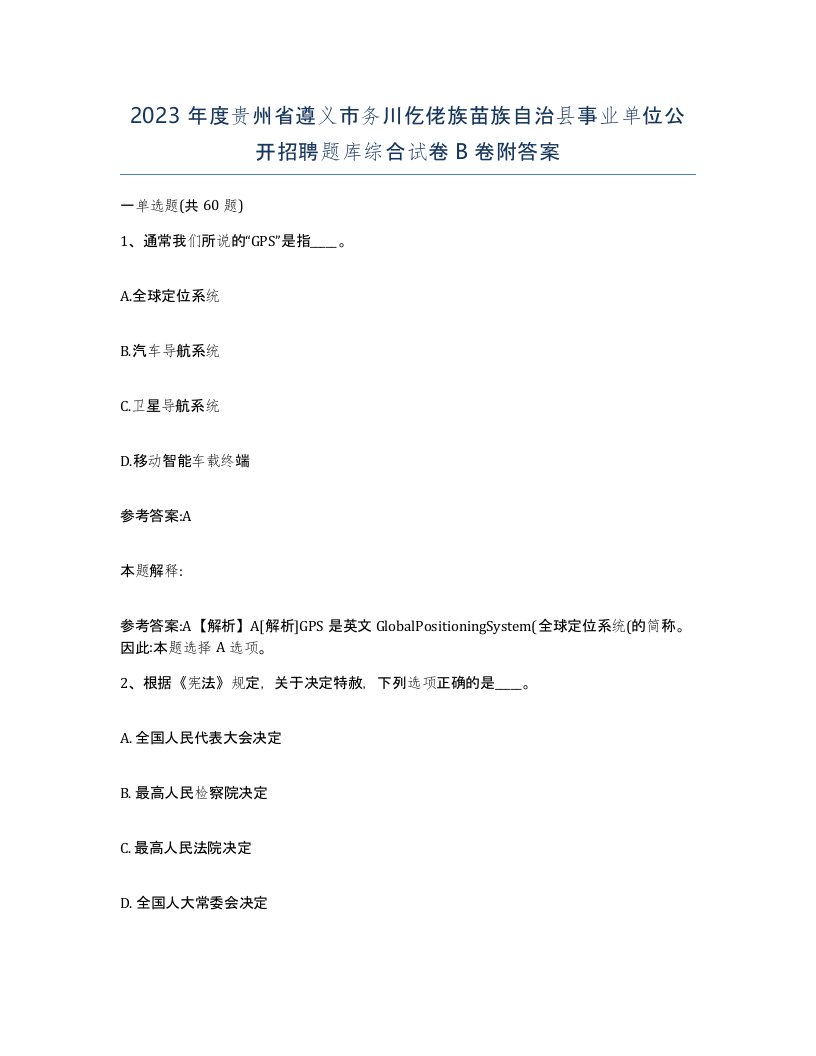 2023 年度贵州省遵义市务川仡佬族苗族自治县事业单位公开招聘题库综合试卷 B 卷附答案

一单选题(共 60 题)

1、通常我们所说的“GPS”是指____。

A.全球定位系统

B.汽车导航系统

C.卫星导航系统

D.移动智能车载终端

参考答案:A

本题解释:

参考答案:A【解析】A[解析]GPS 是英文 GlobalPositioningSystem(全球定位系统(的简称。因此:本题选择 A 选项。

2、根据《宪法》规定，关于决定特赦，下列选项正确的是____。

A. 全国人民代表大会决定

B. 最高人民检察院决定

C. 最高人民法院决定

D. 全国人大常委会决定